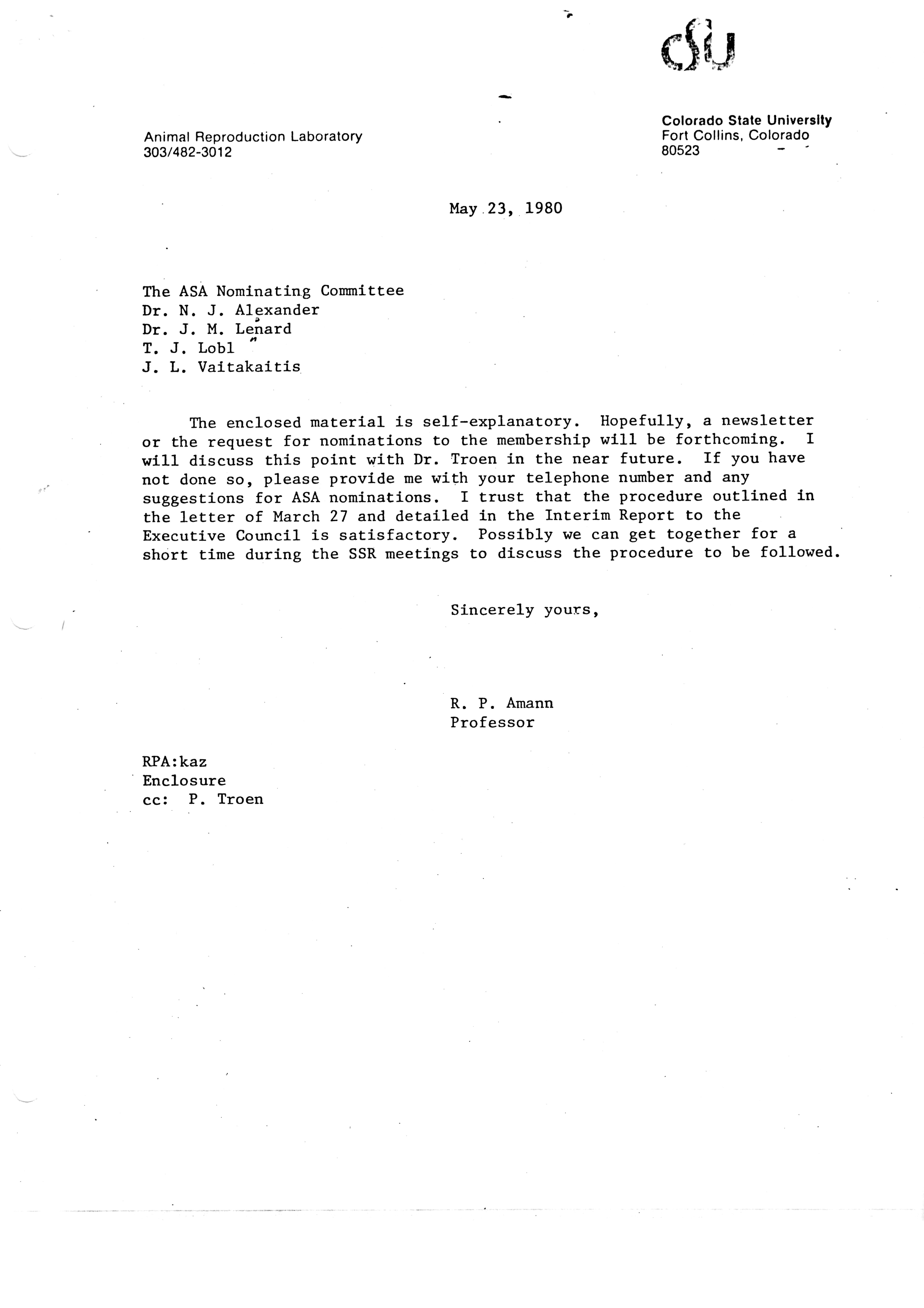 csu

Animal Reproduction Laboratory
303/482-3012

Colorado State University
Fort Collins, Colorado
80523

May 23, 1980

The ASA Nominating Committee
Dr. N. J. Alexander
Dr. J. M. Lenard
T. J. Lobl
J. L. Vaitakaitis

The enclosed material is self-explanatory. Hopefully, a newsletter or the request for nominations to the membership will be forthcoming. I will discuss this point with Dr. Troen in the near future. If you have not done so, please provide me with your telephone number and any suggestions for ASA nominations. I trust that the procedure outlined in the letter of March 27 and detailed in the Interim Report to the Executive Council is satisfactory. Possibly we can get together for a short time during the SSR meetings to discuss the procedure to be followed.

Sincerely yours,

R. P. Amann
Professor

RPA:kaz
Enclosure
cc: P. Troen